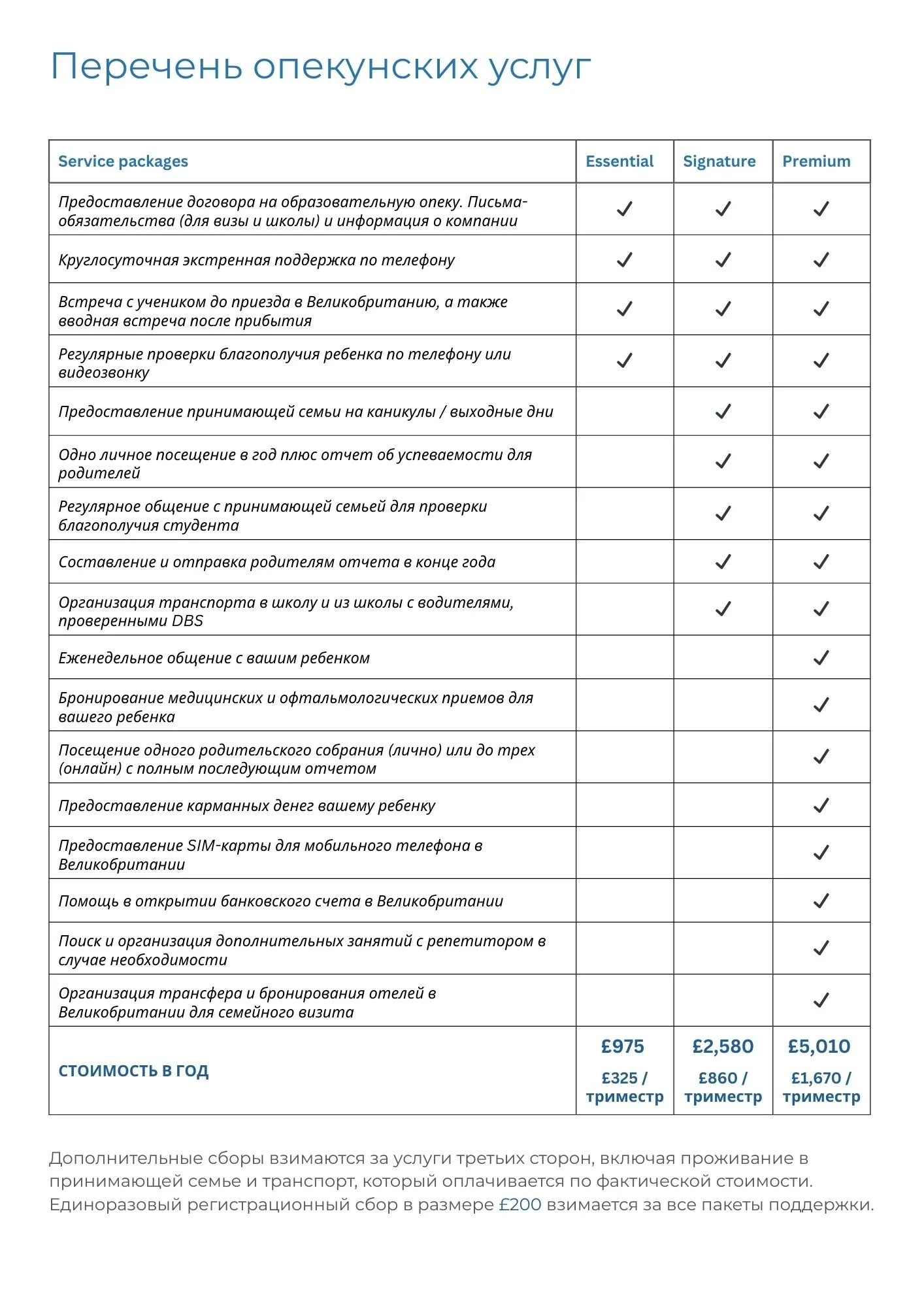 Перечень опекунских услуг

| Service packages | Essential | Signature | Premium |
|---|---|---|---|
| Предоставление договора на образовательную опеку. Письма-обязательства (для визы и школы) и информация о компании | ✓ | ✓ | ✓ |
| Круглосуточная экстренная поддержка по телефону | ✓ | ✓ | ✓ |
| Встреча с учеником до приезда в Великобританию, а также вводная встреча после прибытия | ✓ | ✓ | ✓ |
| Регулярные проверки благополучия ребенка по телефону или видеозвонку | ✓ | ✓ | ✓ |
| Предоставление принимающей семьи на каникулы / выходные дни | | ✓ | ✓ |
| Одно личное посещение в год плюс отчет об успеваемости для родителей | | ✓ | ✓ |
| Регулярное общение с принимающей семьей для проверки благополучия студента | | ✓ | ✓ |
| Составление и отправка родителям отчета в конце года | | ✓ | ✓ |
| Организация транспорта в школу и из школы с водителями, проверенными DBS | | ✓ | ✓ |
| Еженедельное общение с вашим ребенком | | | ✓ |
| Бронирование медицинских и офтальмологических приемов для вашего ребенка | | | ✓ |
| Посещение одного родительского собрания (лично) или до трех (онлайн) с полным последующим отчетом | | | ✓ |
| Предоставление карманных денег вашему ребенку | | | ✓ |
| Предоставление SIM-карты для мобильного телефона в Великобритании | | | ✓ |
| Помощь в открытии банковского счета в Великобритании | | | ✓ |
| Поиск и организация дополнительных занятий с репетитором в случае необходимости | | | ✓ |
| Организация трансфера и бронирования отелей в Великобритании для семейного визита | | | ✓ |
| СТОИМОСТЬ В ГОД | £975 £325 / триместр | £2,580 £860 / триместр | £5,010 £1,670 / триместр |

Дополнительные сборы взимаются за услуги третьих сторон, включая проживание в принимающей семье и транспорт, который оплачивается по фактической стоимости. Единоразовый регистрационный сбор в размере £200 взимается за все пакеты поддержки.